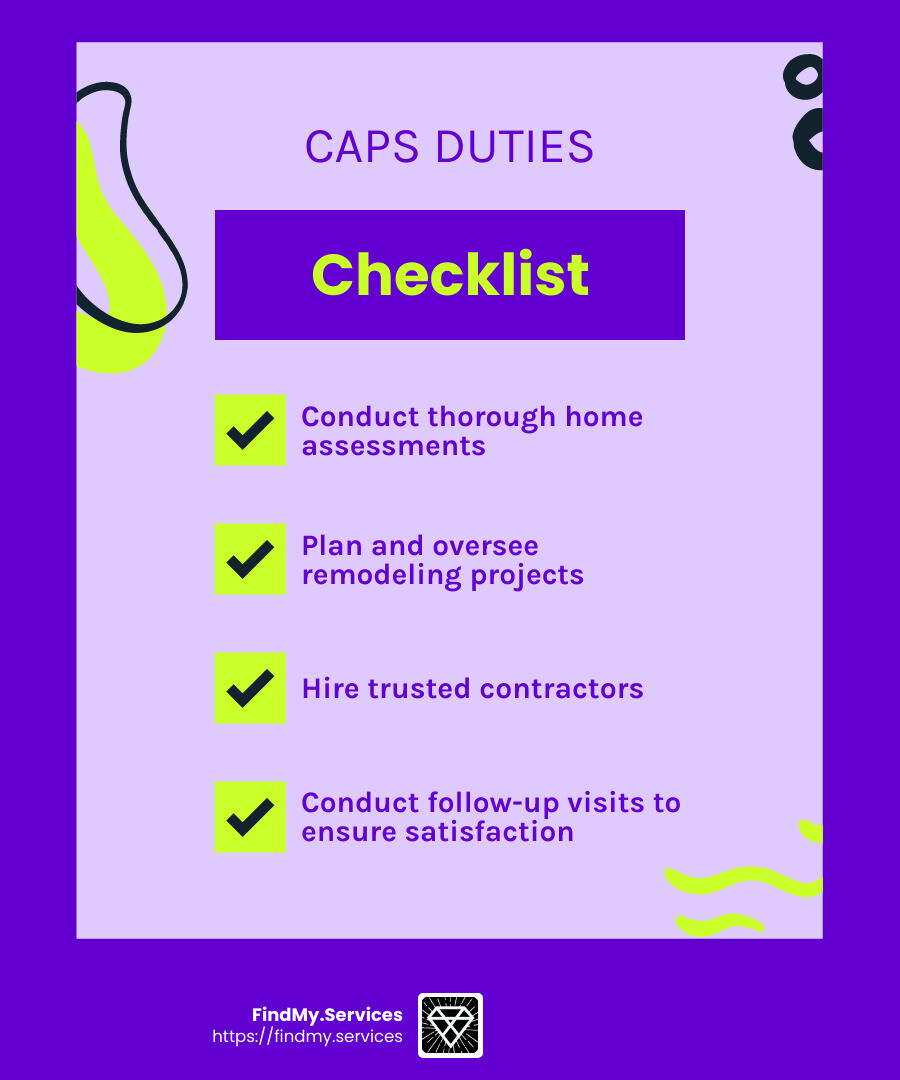 CAPS DUTIES

Checklist

Conduct thorough home assessments

Plan and oversee remodeling projects

Hire trusted contractors

Conduct follow-up visits to ensure satisfaction

FindMy.Services
https://findmy.services